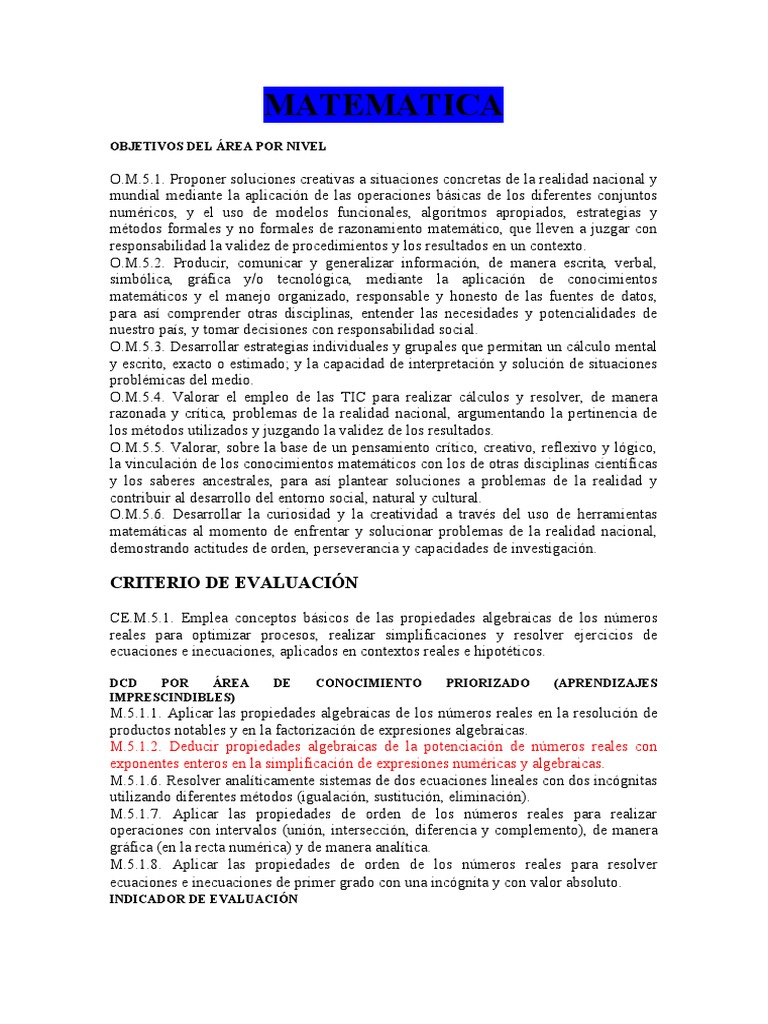 MATEMATICA

OBJETIVOS DEL ÁREA POR NIVEL

O.M.5.1. Proponer soluciones creativas a situaciones concretas de la realidad nacional y mundial mediante la aplicación de las operaciones básicas de los diferentes conjuntos numéricos, y el uso de modelos funcionales, algoritmos apropiados, estrategias y métodos formales y no formales de razonamiento matemático, que lleven a juzgar con responsabilidad la validez de procedimientos y los resultados en un contexto.
O.M.5.2. Producir, comunicar y generalizar información, de manera escrita, verbal, simbólica, gráfica y/o tecnológica, mediante la aplicación de conocimientos matemáticos y el manejo organizado, responsable y honesto de las fuentes de datos, para así comprender otras disciplinas, entender las necesidades y potencialidades de nuestro país, y tomar decisiones con responsabilidad social.
O.M.5.3. Desarrollar estrategias individuales y grupales que permitan un cálculo mental y escrito, exacto o estimado; y la capacidad de interpretación y solución de situaciones problémicas del medio.
O.M.5.4. Valorar el empleo de las TIC para realizar cálculos y resolver, de manera razonada y crítica, problemas de la realidad nacional, argumentando la pertinencia de los métodos utilizados y juzgando la validez de los resultados.
O.M.5.5. Valorar, sobre la base de un pensamiento crítico, creativo, reflexivo y lógico, la vinculación de los conocimientos matemáticos con los de otras disciplinas científicas y los saberes ancestrales, para así plantear soluciones a problemas de la realidad y contribuir al desarrollo del entorno social, natural y cultural.
O.M.5.6. Desarrollar la curiosidad y la creatividad a través del uso de herramientas matemáticas al momento de enfrentar y solucionar problemas de la realidad nacional, demostrando actitudes de orden, perseverancia y capacidades de investigación.

CRITERIO DE EVALUACIÓN

CE.M.5.1. Emplea conceptos básicos de las propiedades algebraicas de los números reales para optimizar procesos, realizar simplificaciones y resolver ejercicios de ecuaciones e inecuaciones, aplicados en contextos reales e hipotéticos.

DCD POR ÁREA DE CONOCIMIENTO PRIORIZADO (APRENDIZAJES IMPRESCINDIBLES)
M.5.1.1. Aplicar las propiedades algebraicas de los números reales en la resolución de productos notables y en la factorización de expresiones algebraicas.
M.5.1.2. Deducir propiedades algebraicas de la potenciación de números reales con exponentes enteros en la simplificación de expresiones numéricas y algebraicas.
M.5.1.6. Resolver analíticamente sistemas de dos ecuaciones lineales con dos incógnitas utilizando diferentes métodos (igualación, sustitución, eliminación).
M.5.1.7. Aplicar las propiedades de orden de los números reales para realizar operaciones con intervalos (unión, intersección, diferencia y complemento), de manera gráfica (en la recta numérica) y de manera analítica.
M.5.1.8. Aplicar las propiedades de orden de los números reales para resolver ecuaciones e inecuaciones de primer grado con una incógnita y con valor absoluto.
INDICADOR DE EVALUACIÓN